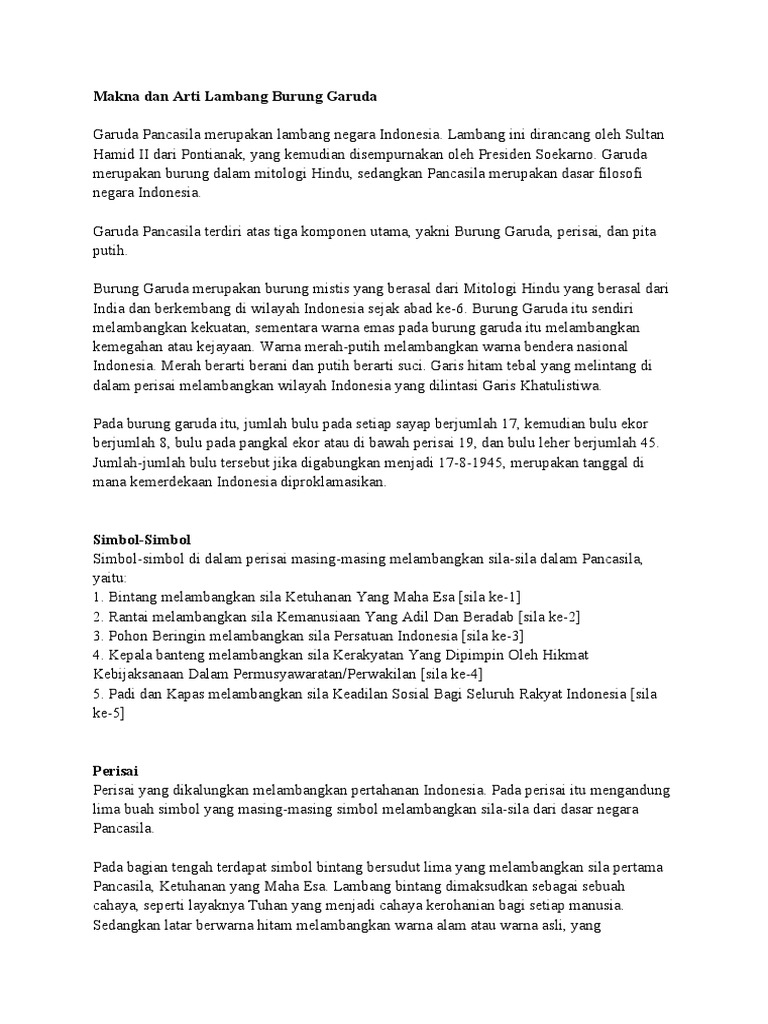 Makna dan Arti Lambang Burung Garuda

Garuda Pancasila merupakan lambang negara Indonesia. Lambang ini dirancang oleh Sultan Hamid II dari Pontianak, yang kemudian disempurnakan oleh Presiden Soekarno. Garuda merupakan burung dalam mitologi Hindu, sedangkan Pancasila merupakan dasar filosofi negara Indonesia.

Garuda Pancasila terdiri atas tiga komponen utama, yakni Burung Garuda, perisai, dan pita putih.

Burung Garuda merupakan burung mistis yang berasal dari Mitologi Hindu yang berasal dari India dan berkembang di wilayah Indonesia sejak abad ke-6. Burung Garuda itu sendiri melambangkan kekuatan, sementara warna emas pada burung garuda itu melambangkan kemegahan atau kejayaan. Warna merah-putih melambangkan warna bendera nasional Indonesia. Merah berarti berani dan putih berarti suci. Garis hitam tebal yang melintang di dalam perisai melambangkan wilayah Indonesia yang dilintasi Garis Khatulistiwa.

Pada burung garuda itu, jumlah bulu pada setiap sayap berjumlah 17, kemudian bulu ekor berjumlah 8, bulu pada pangkal ekor atau di bawah perisai 19, dan bulu leher berjumlah 45. Jumlah-jumlah bulu tersebut jika digabungkan menjadi 17-8-1945, merupakan tanggal di mana kemerdekaan Indonesia diproklamasikan.

Simbol-Simbol
Simbol-simbol di dalam perisai masing-masing melambangkan sila-sila dalam Pancasila, yaitu:
1. Bintang melambangkan sila Ketuhanan Yang Maha Esa [sila ke-1]
2. Rantai melambangkan sila Kemanusiaan Yang Adil Dan Beradab [sila ke-2]
3. Pohon Beringin melambangkan sila Persatuan Indonesia [sila ke-3]
4. Kepala banteng melambangkan sila Kerakyatan Yang Dipimpin Oleh Hikmat Kebijaksanaan Dalam Permusyawaratan/Perwakilan [sila ke-4]
5. Padi dan Kapas melambangkan sila Keadilan Sosial Bagi Seluruh Rakyat Indonesia [sila ke-5]

Perisai
Perisai yang dikalungkan melambangkan pertahanan Indonesia. Pada perisai itu mengandung lima buah simbol yang masing-masing simbol melambangkan sila-sila dari dasar negara Pancasila.

Pada bagian tengah terdapat simbol bintang bersudut lima yang melambangkan sila pertama Pancasila, Ketuhanan yang Maha Esa. Lambang bintang dimaksudkan sebagai sebuah cahaya, seperti layaknya Tuhan yang menjadi cahaya kerohanian bagi setiap manusia. Sedangkan latar berwarna hitam melambangkan warna alam atau warna asli, yang